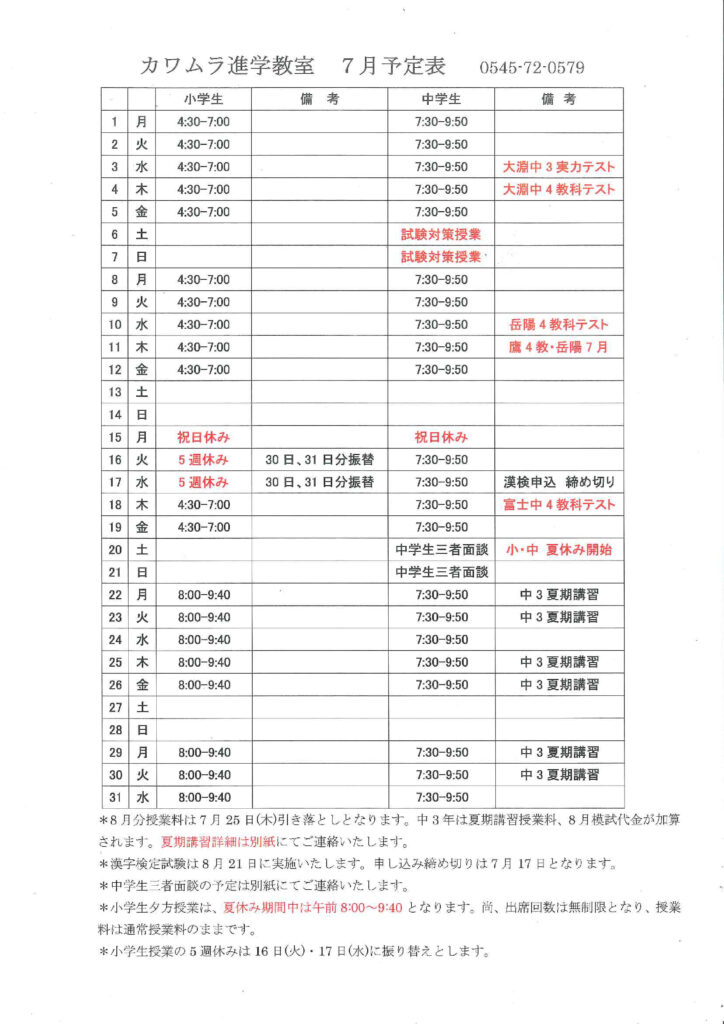 カワムラ進学教室　7月予定表　0545-72-0579

| | | 小学生 | 備　考 | 中学生 | 備　考 |
|---|---|---|---|---|---|
| 1 | 月 | 4:30-7:00 | | 7:30-9:50 | |
| 2 | 火 | 4:30-7:00 | | 7:30-9:50 | |
| 3 | 水 | 4:30-7:00 | | 7:30-9:50 | 大淵中３実力テスト |
| 4 | 木 | 4:30-7:00 | | 7:30-9:50 | 大淵中４教科テスト |
| 5 | 金 | 4:30-7:00 | | 7:30-9:50 | |
| 6 | 土 | | | 試験対策授業 | |
| 7 | 日 | | | 試験対策授業 | |
| 8 | 月 | 4:30-7:00 | | 7:30-9:50 | |
| 9 | 火 | 4:30-7:00 | | 7:30-9:50 | |
| 10 | 水 | 4:30-7:00 | | 7:30-9:50 | 岳陽４教科テスト |
| 11 | 木 | 4:30-7:00 | | 7:30-9:50 | 鷹４教・岳陽７月 |
| 12 | 金 | 4:30-7:00 | | 7:30-9:50 | |
| 13 | 土 | | | | |
| 14 | 日 | | | | |
| 15 | 月 | 祝日休み | | 祝日休み | |
| 16 | 火 | ５週休み | 30日、31日分振替 | 7:30-9:50 | |
| 17 | 水 | ５週休み | 30日、31日分振替 | 7:30-9:50 | 漢検申込　締め切り |
| 18 | 木 | 4:30-7:00 | | 7:30-9:50 | 富士中４教科テスト |
| 19 | 金 | 4:30-7:00 | | 7:30-9:50 | |
| 20 | 土 | | | 中学生三者面談 | 小・中 夏休み開始 |
| 21 | 日 | | | 中学生三者面談 | |
| 22 | 月 | 8:00-9:40 | | 7:30-9:50 | 中３夏期講習 |
| 23 | 火 | 8:00-9:40 | | 7:30-9:50 | 中３夏期講習 |
| 24 | 水 | 8:00-9:40 | | 7:30-9:50 | |
| 25 | 木 | 8:00-9:40 | | 7:30-9:50 | 中３夏期講習 |
| 26 | 金 | 8:00-9:40 | | 7:30-9:50 | 中３夏期講習 |
| 27 | 土 | | | | |
| 28 | 日 | | | | |
| 29 | 月 | 8:00-9:40 | | 7:30-9:50 | 中３夏期講習 |
| 30 | 火 | 8:00-9:40 | | 7:30-9:50 | 中３夏期講習 |
| 31 | 水 | 8:00-9:40 | | 7:30-9:50 | |

＊８月分授業料は７月２５日(木)引き落としとなります。中３年は夏期講習授業料、８月模試代金が加算されます。夏期講習詳細は別紙にてご連絡いたします。
＊漢字検定試験は８月２１日に実施いたします。申し込み締め切りは７月１７日となります。
＊中学生三者面談の予定は別紙にてご連絡いたします。
＊小学生夕方授業は、夏休み期間中は午前 8:00～9:40 となります。尚、出席回数は無制限となり、授業料は通常授業料のままです。
＊小学生授業の５週休みは１６日(火)・１７日(水)に振り替えとします。